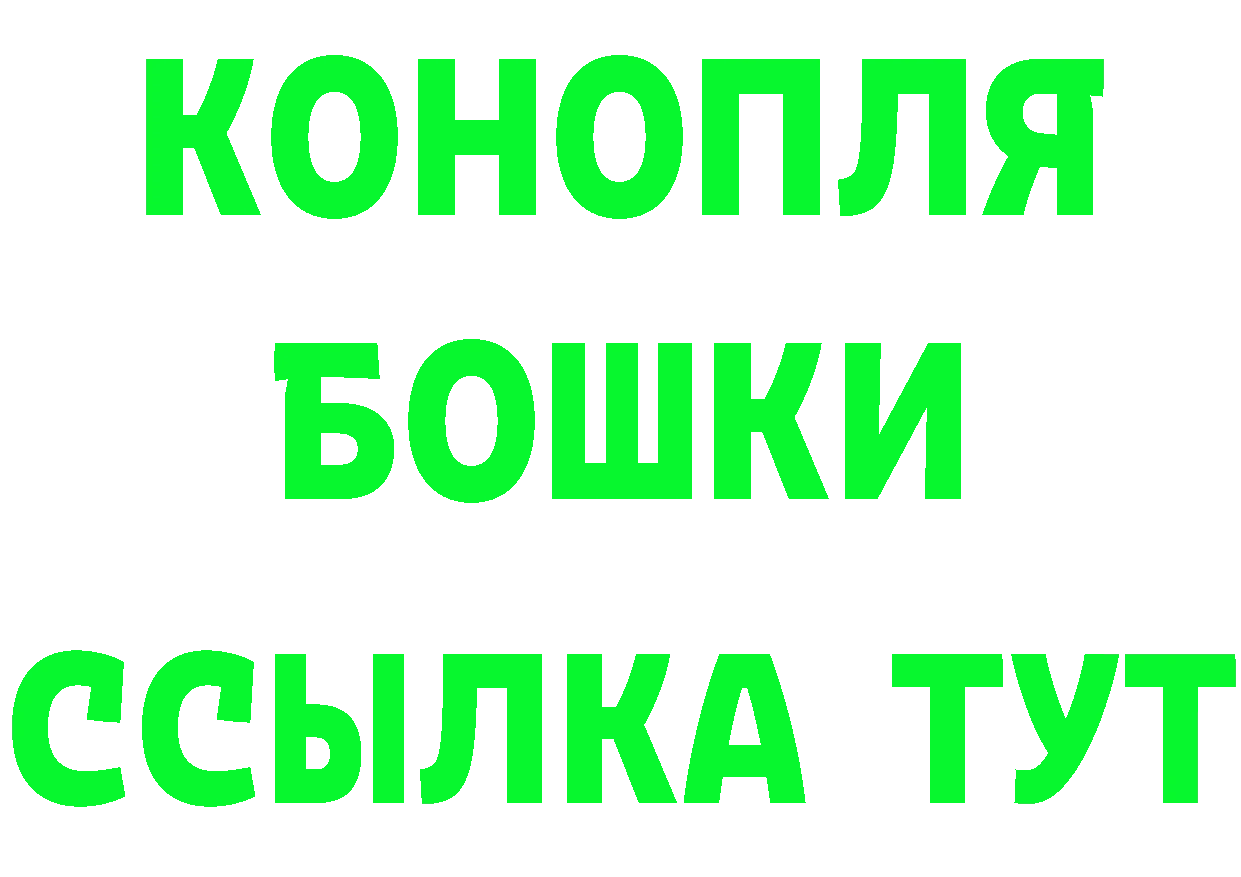 КОНОПЛЯ
БОШКИ
ССЫЛКА ТУТ